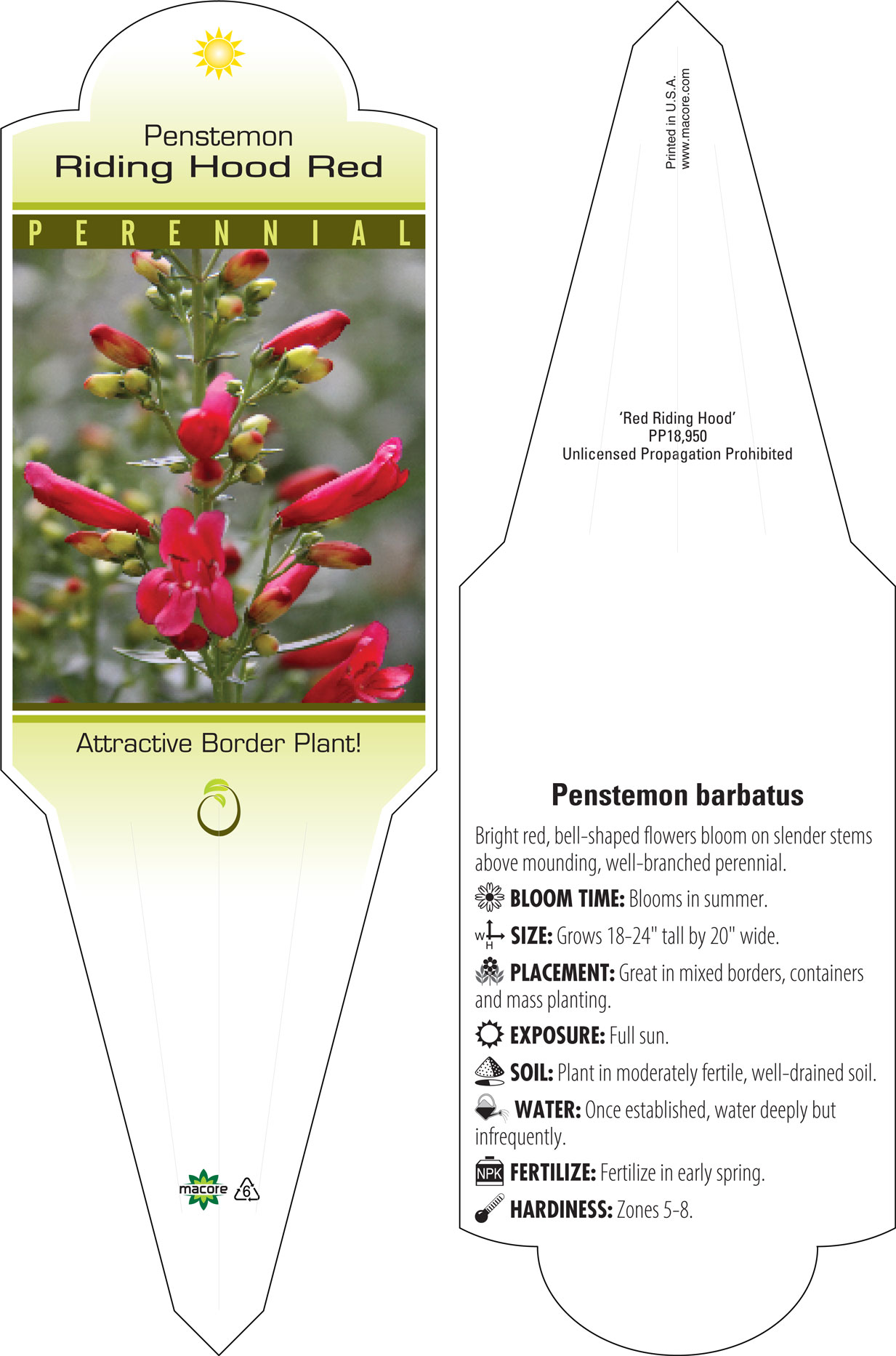 Penstemon
Riding Hood Red

PERENNIAL

Attractive Border Plant!

macore 6

Printed in U.S.A.
www.macore.com

'Red Riding Hood'
PP18,950
Unlicensed Propagation Prohibited

Penstemon barbatus

Bright red, bell-shaped flowers bloom on slender stems above mounding, well-branched perennial.

BLOOM TIME: Blooms in summer.

W H SIZE: Grows 18-24" tall by 20" wide.

PLACEMENT: Great in mixed borders, containers and mass planting.

EXPOSURE: Full sun.

SOIL: Plant in moderately fertile, well-drained soil.

WATER: Once established, water deeply but infrequently.

NPK FERTILIZE: Fertilize in early spring.

HARDINESS: Zones 5-8.